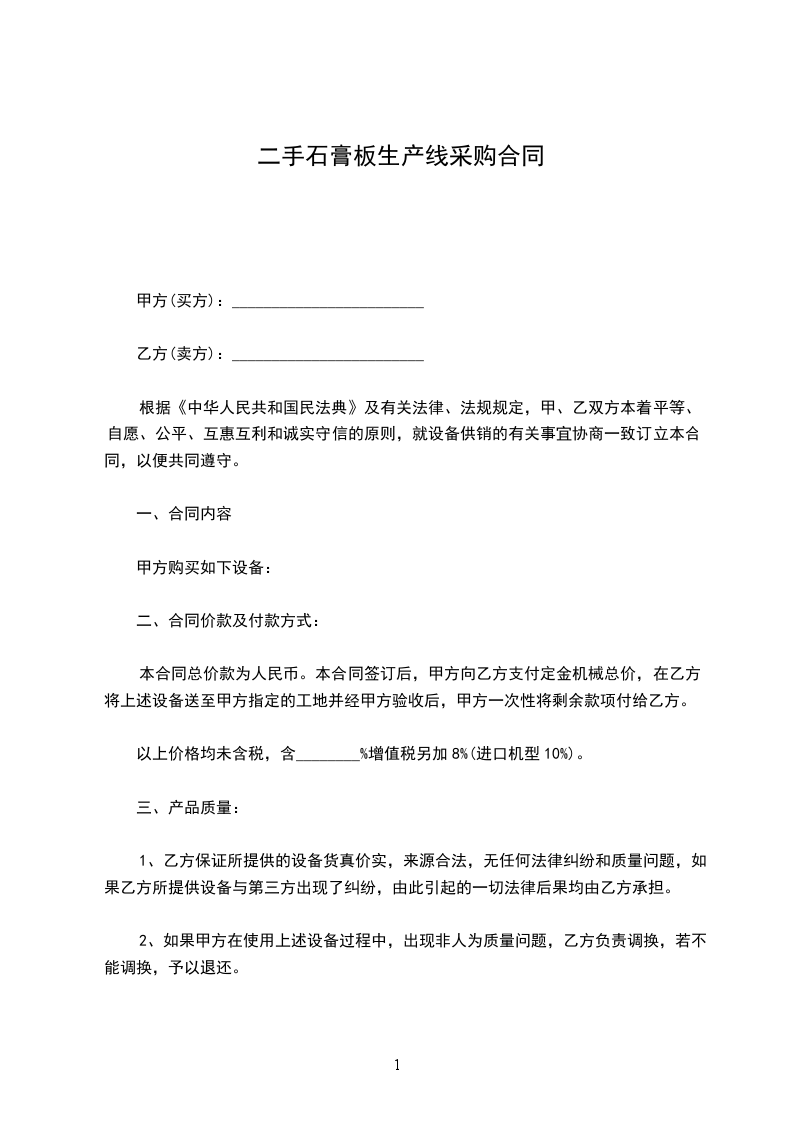 二手石膏板生产线采购合同

甲方(买方)：________________________

乙方(卖方)：________________________

根据《中华人民共和国民法典》及有关法律、法规规定，甲、乙双方本着平等、自愿、公平、互惠互利和诚实守信的原则，就设备供销的有关事宜协商一致订立本合同，以便共同遵守。

一、合同内容

甲方购买如下设备：

二、合同价款及付款方式：

本合同总价款为人民币。本合同签订后，甲方向乙方支付定金机械总价，在乙方将上述设备送至甲方指定的工地并经甲方验收后，甲方一次性将剩余款项付给乙方。

以上价格均未含税，含________%增值税另加 8%(进口机型 10%)。

三、产品质量：

1、乙方保证所提供的设备货真价实，来源合法，无任何法律纠纷和质量问题，如果乙方所提供设备与第三方出现了纠纷，由此引起的一切法律后果均由乙方承担。

2、如果甲方在使用上述设备过程中，出现非人为质量问题，乙方负责调换，若不能调换，予以退还。

1